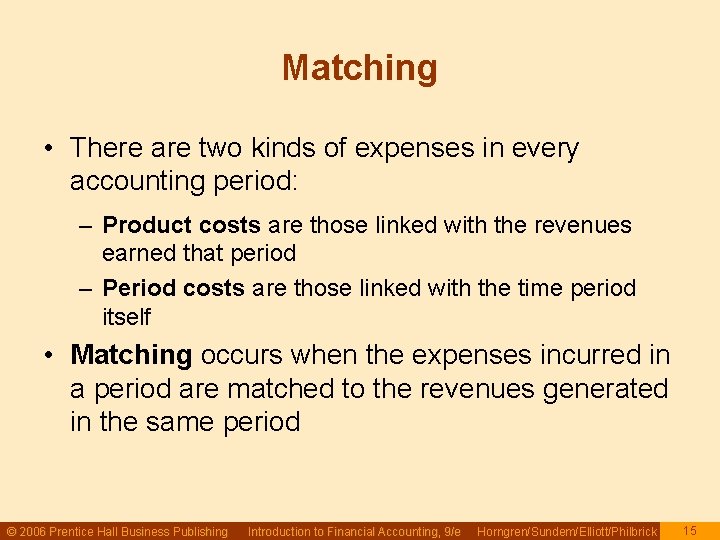 Matching

• There are two kinds of expenses in every accounting period:

– Product costs are those linked with the revenues earned that period

– Period costs are those linked with the time period itself

• Matching occurs when the expenses incurred in a period are matched to the revenues generated in the same period

© 2006 Prentice Hall Business Publishing Introduction to Financial Accounting, 9/e Horngren/Sundem/Elliott/Philbrick 15